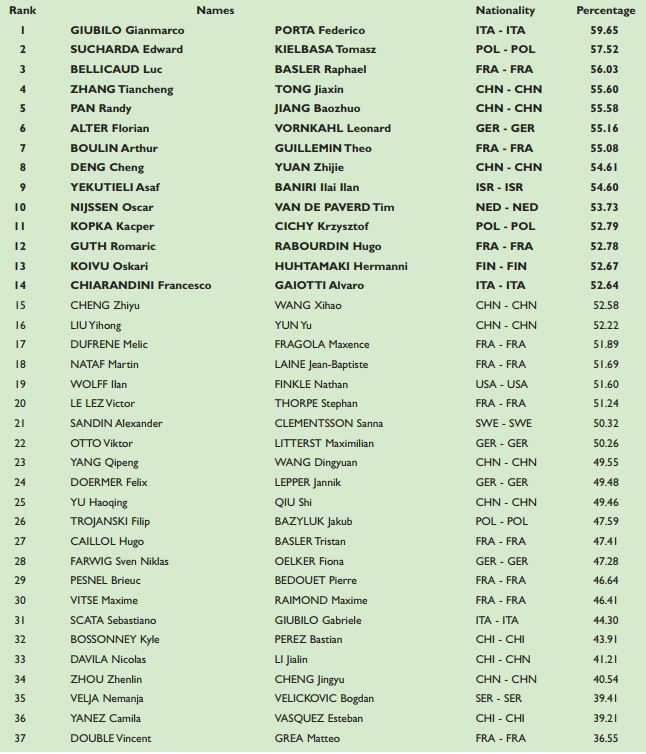 | Rank | Names | | Nationality | Percentage |
|---|---|---|---|---|
| 1 | GIUBILO Gianmarco | PORTA Federico | ITA - ITA | 59.65 |
| 2 | SUCHARDA Edward | KIELBASA Tomasz | POL - POL | 57.52 |
| 3 | BELLICAUD Luc | BASLER Raphael | FRA - FRA | 56.03 |
| 4 | ZHANG Tiancheng | TONG Jiaxin | CHN - CHN | 55.60 |
| 5 | PAN Randy | JIANG Baozhuo | CHN - CHN | 55.58 |
| 6 | ALTER Florian | VORNKAHL Leonard | GER - GER | 55.16 |
| 7 | BOULIN Arthur | GUILLEMIN Theo | FRA - FRA | 55.08 |
| 8 | DENG Cheng | YUAN Zhijie | CHN - CHN | 54.61 |
| 9 | YEKUTIELI Asaf | BANIRI Ilai Ilan | ISR - ISR | 54.60 |
| 10 | NIJSSEN Oscar | VAN DE PAVERD Tim | NED - NED | 53.73 |
| 11 | KOPKA Kacper | CICHY Krzysztof | POL - POL | 52.79 |
| 12 | GUTH Romaric | RABOURDIN Hugo | FRA - FRA | 52.78 |
| 13 | KOIVU Oskari | HUHTAMAKI Hermanni | FIN - FIN | 52.67 |
| 14 | CHIARANDINI Francesco | GAIOTTI Alvaro | ITA - ITA | 52.64 |
| 15 | CHENG Zhiyu | WANG Xihao | CHN - CHN | 52.58 |
| 16 | LIU Yihong | YUN Yu | CHN - CHN | 52.22 |
| 17 | DUFRENE Melic | FRAGOLA Maxence | FRA - FRA | 51.89 |
| 18 | NATAF Martin | LAINE Jean-Baptiste | FRA - FRA | 51.69 |
| 19 | WOLFF Ilan | FINKLE Nathan | USA - USA | 51.60 |
| 20 | LE LEZ Victor | THORPE Stephan | FRA - FRA | 51.24 |
| 21 | SANDIN Alexander | CLEMENTSSON Sanna | SWE - SWE | 50.32 |
| 22 | OTTO Viktor | LITTERST Maximilian | GER - GER | 50.26 |
| 23 | YANG Qipeng | WANG Dingyuan | CHN - CHN | 49.55 |
| 24 | DOERMER Felix | LEPPER Jannik | GER - GER | 49.48 |
| 25 | YU Haoqing | QIU Shi | CHN - CHN | 49.46 |
| 26 | TROJANSKI Filip | BAZYLUK Jakub | POL - POL | 47.59 |
| 27 | CAILLOL Hugo | BASLER Tristan | FRA - FRA | 47.41 |
| 28 | FARWIG Sven Niklas | OELKER Fiona | GER - GER | 47.28 |
| 29 | PESNEL Brieuc | BEDOUET Pierre | FRA - FRA | 46.64 |
| 30 | VITSE Maxime | RAIMOND Maxime | FRA - FRA | 46.41 |
| 31 | SCATA Sebastiano | GIUBILO Gabriele | ITA - ITA | 44.30 |
| 32 | BOSSONNEY Kyle | PEREZ Bastian | CHI - CHI | 43.91 |
| 33 | DAVILA Nicolas | LI Jialin | CHI - CHN | 41.21 |
| 34 | ZHOU Zhenlin | CHENG Jingyu | CHN - CHN | 40.54 |
| 35 | VELJA Nemanja | VELICKOVIC Bogdan | SER - SER | 39.41 |
| 36 | YANEZ Camila | VASQUEZ Esteban | CHI - CHI | 39.21 |
| 37 | DOUBLE Vincent | GREA Matteo | FRA - FRA | 36.55 |